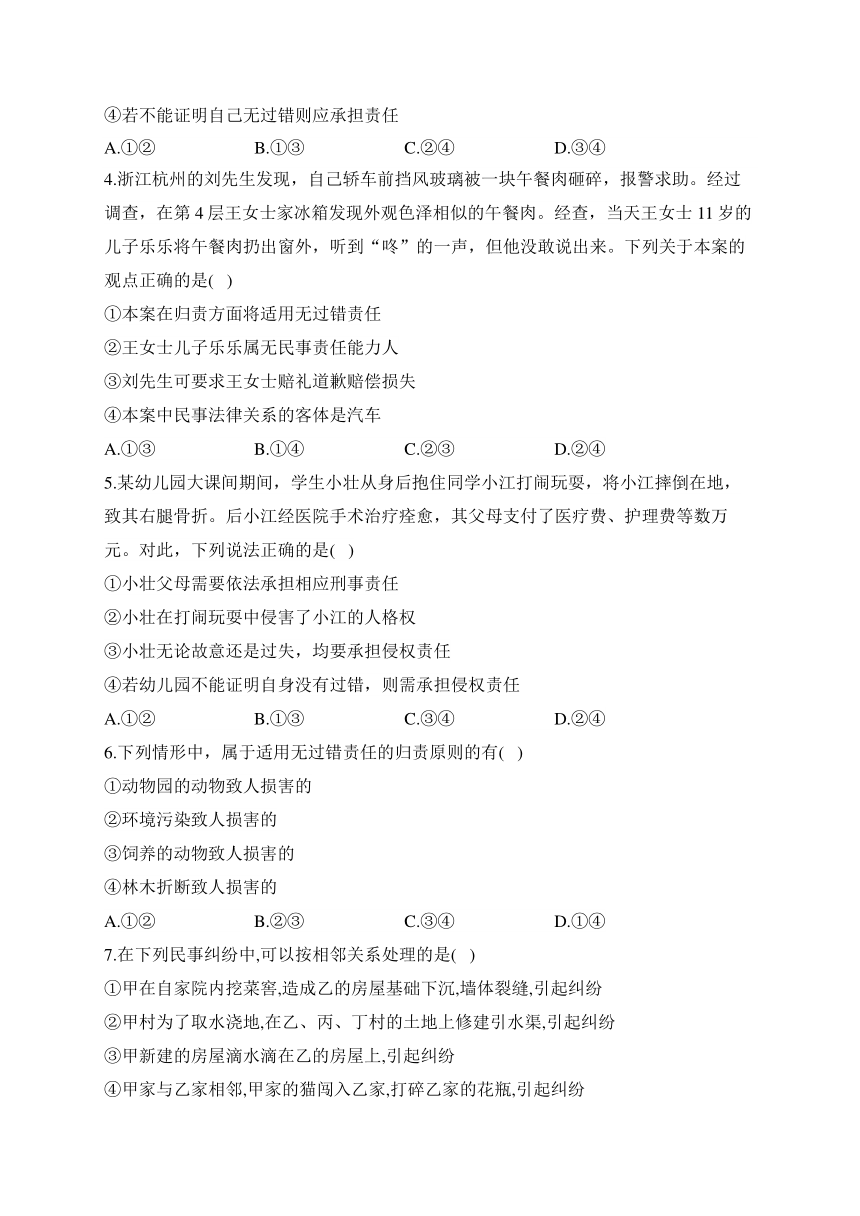 ④若不能证明自己无过错则应承担责任

A.①②　　B.①③　　C.②④　　D.③④

4.浙江杭州的刘先生发现，自己轿车前挡风玻璃被一块午餐肉砸碎，报警求助。经过调查，在第 4 层王女士家冰箱发现外观色泽相似的午餐肉。经查，当天王女士 11 岁的儿子乐乐将午餐肉扔出窗外，听到“咚”的一声，但他没敢说出来。下列关于本案的观点正确的是( )

①本案在归责方面将适用无过错责任

②王女士儿子乐乐属无民事责任能力人

③刘先生可要求王女士赔礼道歉赔偿损失

④本案中民事法律关系的客体是汽车

A.①③　　B.①④　　C.②③　　D.②④

5.某幼儿园大课间期间，学生小壮从身后抱住同学小江打闹玩耍，将小江摔倒在地，致其右腿骨折。后小江经医院手术治疗痊愈，其父母支付了医疗费、护理费等数万元。对此，下列说法正确的是( )

①小壮父母需要依法承担相应刑事责任

②小壮在打闹玩耍中侵害了小江的人格权

③小壮无论故意还是过失，均要承担侵权责任

④若幼儿园不能证明自身没有过错，则需承担侵权责任

A.①②　　B.①③　　C.③④　　D.②④

6.下列情形中，属于适用无过错责任的归责原则的有( )

①动物园的动物致人损害的

②环境污染致人损害的

③饲养的动物致人损害的

④林木折断致人损害的

A.①②　　B.②③　　C.③④　　D.①④

7.在下列民事纠纷中,可以按相邻关系处理的是( )

①甲在自家院内挖菜窖,造成乙的房屋基础下沉,墙体裂缝,引起纠纷

②甲村为了取水浇地,在乙、丙、丁村的土地上修建引水渠,引起纠纷

③甲新建的房屋滴水滴在乙的房屋上,引起纠纷

④甲家与乙家相邻,甲家的猫闯入乙家,打碎乙家的花瓶,引起纠纷